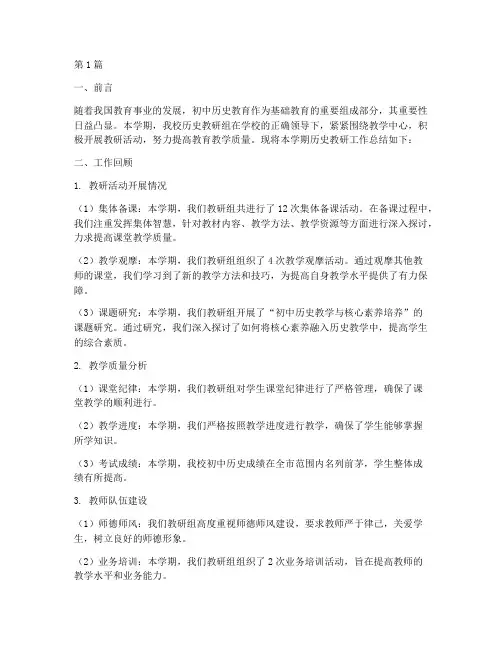 第1篇

一、前言

随着我国教育事业的发展，初中历史教育作为基础教育的重要组成部分，其重要性日益凸显。本学期，我校历史教研组在学校的正确领导下，紧紧围绕教学中心，积极开展教研活动，努力提高教育教学质量。现将本学期历史教研工作总结如下：

二、工作回顾

1. 教研活动开展情况

（1）集体备课：本学期，我们教研组共进行了12次集体备课活动。在备课过程中，我们注重发挥集体智慧，针对教材内容、教学方法、教学资源等方面进行深入探讨，力求提高课堂教学质量。

（2）教学观摩：本学期，我们教研组组织了4次教学观摩活动。通过观摩其他教师的课堂，我们学习到了新的教学方法和技巧，为提高自身教学水平提供了有力保障。

（3）课题研究：本学期，我们教研组开展了“初中历史教学与核心素养培养”的课题研究。通过研究，我们深入探讨了如何将核心素养融入历史教学中，提高学生的综合素质。

2. 教学质量分析

（1）课堂纪律：本学期，我们教研组对学生课堂纪律进行了严格管理，确保了课堂教学的顺利进行。

（2）教学进度：本学期，我们严格按照教学进度进行教学，确保了学生能够掌握所学知识。

（3）考试成绩：本学期，我校初中历史成绩在全市范围内名列前茅，学生整体成绩有所提高。

3. 教师队伍建设

（1）师德师风：我们教研组高度重视师德师风建设，要求教师严于律己，关爱学生，树立良好的师德形象。

（2）业务培训：本学期，我们教研组组织了2次业务培训活动，旨在提高教师的教学水平和业务能力。